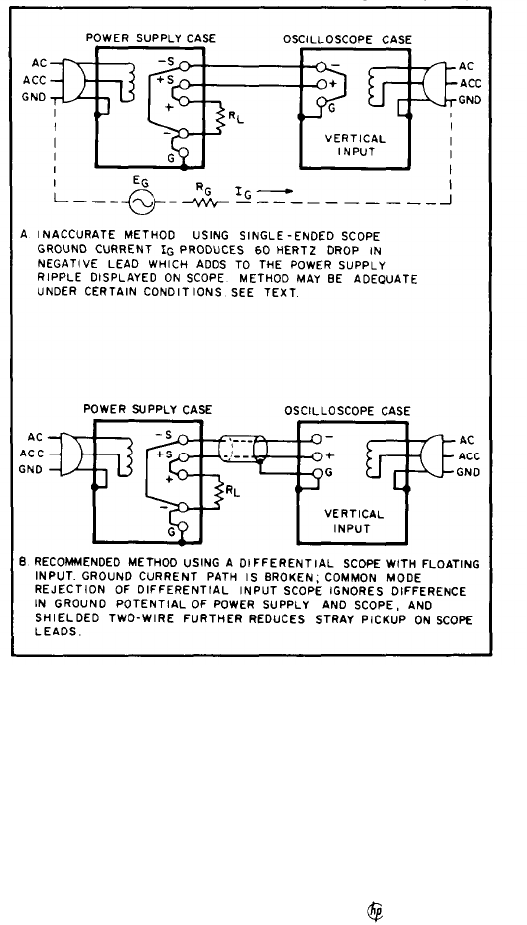 POWER SUPPLY CASE

OSCILLOSCOPE CASE

AC
ACC
GND

-S
+S
+
$R_L$
-
G

-
+
G

VERTICAL INPUT

AC
ACC
GND

$E_G$
$R_G$
$I_G$

A. INACCURATE METHOD USING SINGLE-ENDED SCOPE GROUND CURRENT $I_G$ PRODUCES 60 HERTZ DROP IN NEGATIVE LEAD WHICH ADDS TO THE POWER SUPPLY RIPPLE DISPLAYED ON SCOPE. METHOD MAY BE ADEQUATE UNDER CERTAIN CONDITIONS. SEE TEXT.

POWER SUPPLY CASE

OSCILLOSCOPE CASE

AC
ACC
GND

-S
+S
+
$R_L$
-
G

-
+
G

VERTICAL INPUT

AC
ACC
GND

B. RECOMMENDED METHOD USING A DIFFERENTIAL SCOPE WITH FLOATING INPUT. GROUND CURRENT PATH IS BROKEN; COMMON MODE REJECTION OF DIFFERENTIAL INPUT SCOPE IGNORES DIFFERENCE IN GROUND POTENTIAL OF POWER SUPPLY AND SCOPE, AND SHIELDED TWO-WIRE FURTHER REDUCES STRAY PICKUP ON SCOPE LEADS.

hp